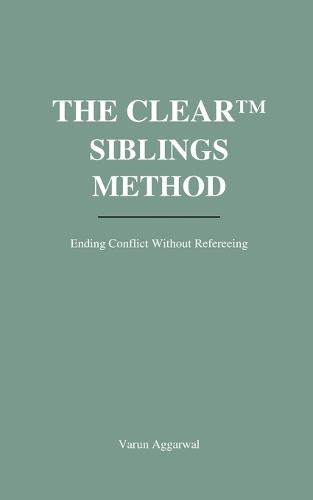 THE CLEAR™ SIBLINGS METHOD

Ending Conflict Without Refereeing

Varun Aggarwal